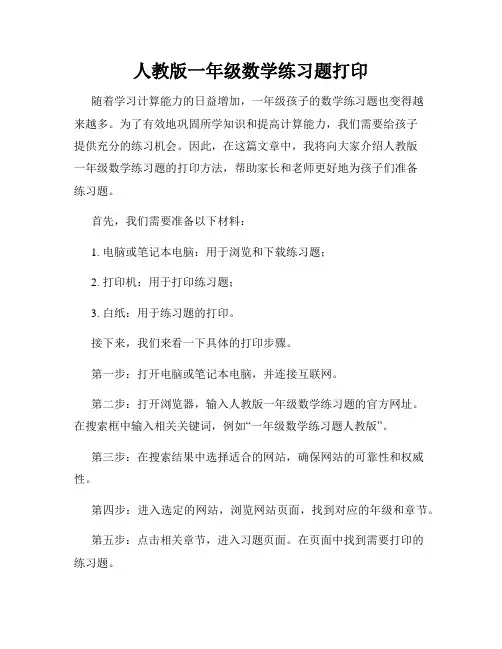 人教版一年级数学练习题打印

随着学习计算能力的日益增加，一年级孩子的数学练习题也变得越来越多。为了有效地巩固所学知识和提高计算能力，我们需要给孩子提供充分的练习机会。因此，在这篇文章中，我将向大家介绍人教版一年级数学练习题的打印方法，帮助家长和老师更好地为孩子们准备练习题。

首先，我们需要准备以下材料：

1. 电脑或笔记本电脑：用于浏览和下载练习题；

2. 打印机：用于打印练习题；

3. 白纸：用于练习题的打印。

接下来，我们来看一下具体的打印步骤。

第一步：打开电脑或笔记本电脑，并连接互联网。

第二步：打开浏览器，输入人教版一年级数学练习题的官方网址。在搜索框中输入相关关键词，例如“一年级数学练习题人教版”。

第三步：在搜索结果中选择适合的网站，确保网站的可靠性和权威性。

第四步：进入选定的网站，浏览网站页面，找到对应的年级和章节。

第五步：点击相关章节，进入习题页面。在页面中找到需要打印的练习题。